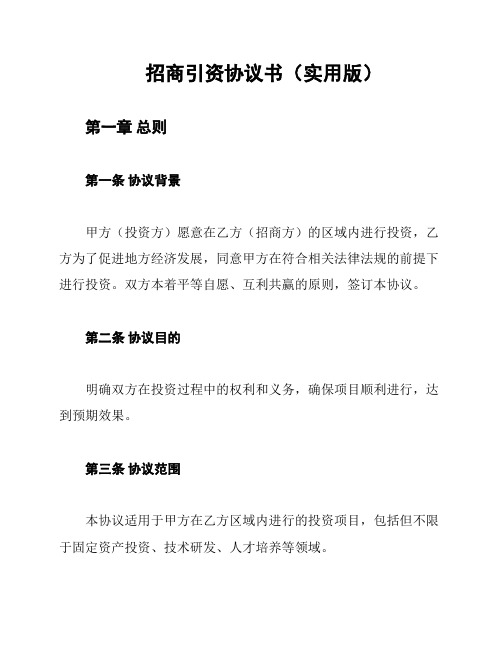 招商引资协议书（实用版）

第一章 总则

第一条 协议背景

甲方（投资方）愿意在乙方（招商方）的区域内进行投资，乙方为了促进地方经济发展，同意甲方在符合相关法律法规的前提下进行投资。双方本着平等自愿、互利共赢的原则，签订本协议。

第二条 协议目的

明确双方在投资过程中的权利和义务，确保项目顺利进行，达到预期效果。

第三条 协议范围

本协议适用于甲方在乙方区域内进行的投资项目，包括但不限于固定资产投资、技术研发、人才培养等领域。